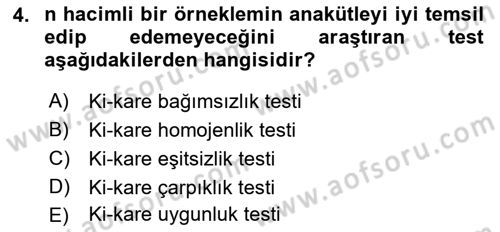 4. n hacimli bir örneklemin anakütleyi iyi temsil edip edemeyeceğini araştıran test aşağıdakilerden hangisidir?

A) Ki-kare bağımsızlık testi
B) Ki-kare homojenlik testi
C) Ki-kare eşitsizlik testi
D) Ki-kare çarpıklık testi
E) Ki-kare uygunluk testi

www.aofsoru.com
www.aofsoru.com
www.aofsoru.com
www.aofsoru.com